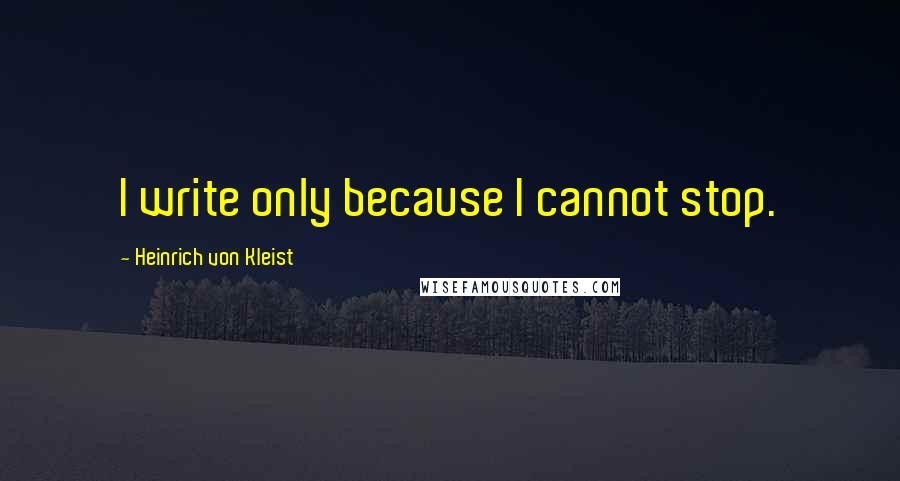 I write only because I cannot stop.

- Heinrich von Kleist

WISEFAMOUSQUOTES.COM